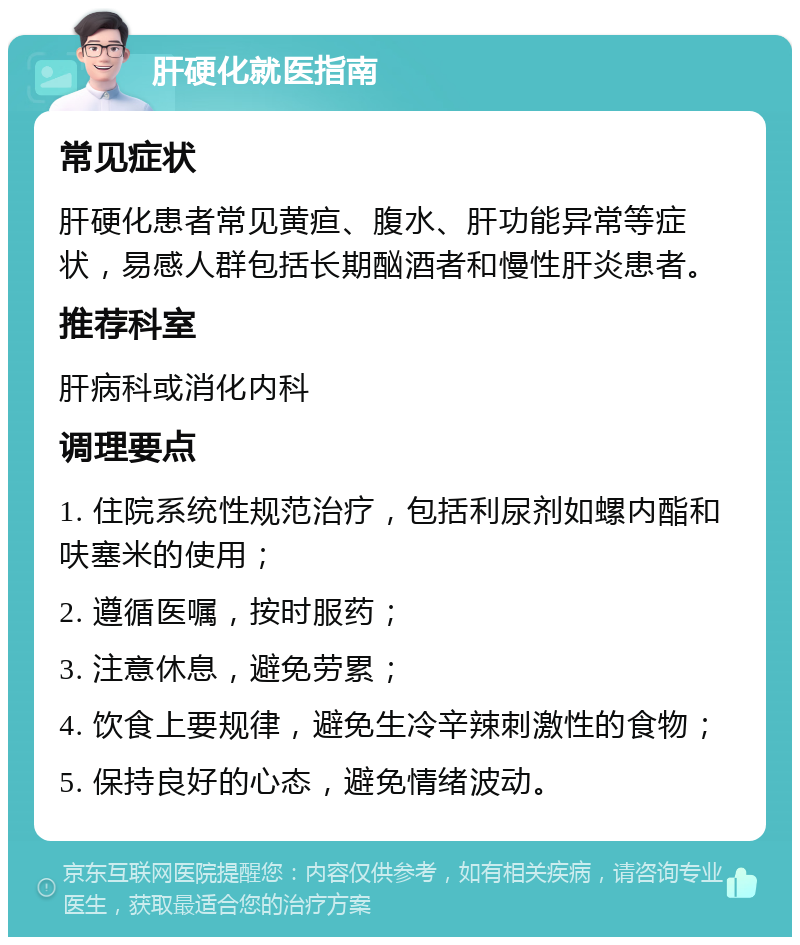 肝硬化就医指南

常见症状

肝硬化患者常见黄疸、腹水、肝功能异常等症状，易感人群包括长期酗酒者和慢性肝炎患者。

推荐科室

肝病科或消化内科

调理要点

1. 住院系统性规范治疗，包括利尿剂如螺内酯和呋塞米的使用；

2. 遵循医嘱，按时服药；

3. 注意休息，避免劳累；

4. 饮食上要规律，避免生冷辛辣刺激性的食物；

5. 保持良好的心态，避免情绪波动。

京东互联网医院提醒您：内容仅供参考，如有相关疾病，请咨询专业医生，获取最适合您的治疗方案